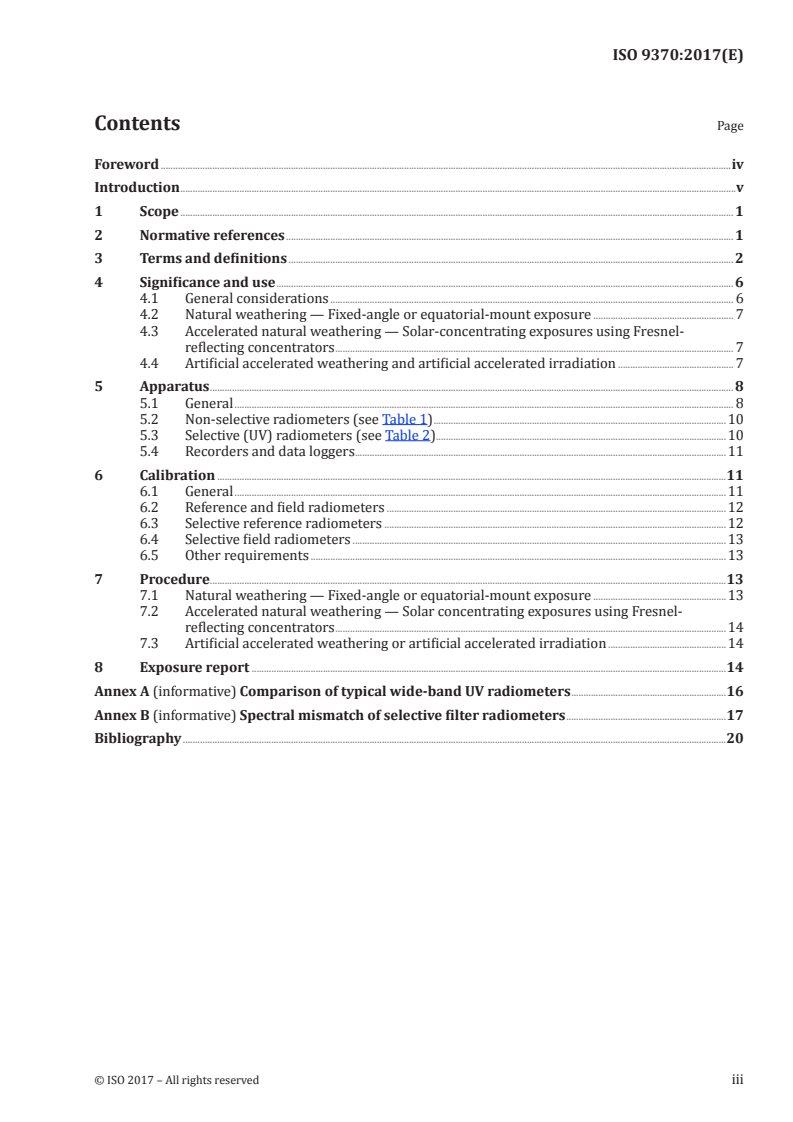 ISO 9370:2017(E)

Contents

Page

Foreword iv
Introduction v
1 Scope 1
2 Normative references 1
3 Terms and definitions 2
4 Significance and use 6
4.1 General considerations 6
4.2 Natural weathering — Fixed-angle or equatorial-mount exposure 7
4.3 Accelerated natural weathering — Solar-concentrating exposures using Fresnel-reflecting concentrators 7
4.4 Artificial accelerated weathering and artificial accelerated irradiation 7
5 Apparatus 8
5.1 General 8
5.2 Non-selective radiometers (see Table 1) 10
5.3 Selective (UV) radiometers (see Table 2) 10
5.4 Recorders and data loggers 11
6 Calibration 11
6.1 General 11
6.2 Reference and field radiometers 12
6.3 Selective reference radiometers 12
6.4 Selective field radiometers 13
6.5 Other requirements 13
7 Procedure 13
7.1 Natural weathering — Fixed-angle or equatorial-mount exposure 13
7.2 Accelerated natural weathering — Solar concentrating exposures using Fresnel-reflecting concentrators 14
7.3 Artificial accelerated weathering or artificial accelerated irradiation 14
8 Exposure report 14
Annex A (informative) Comparison of typical wide-band UV radiometers 16
Annex B (informative) Spectral mismatch of selective filter radiometers 17
Bibliography 20

© ISO 2017 – All rights reserved

iii